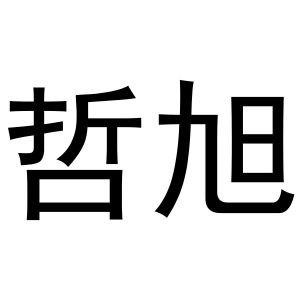 哲旭